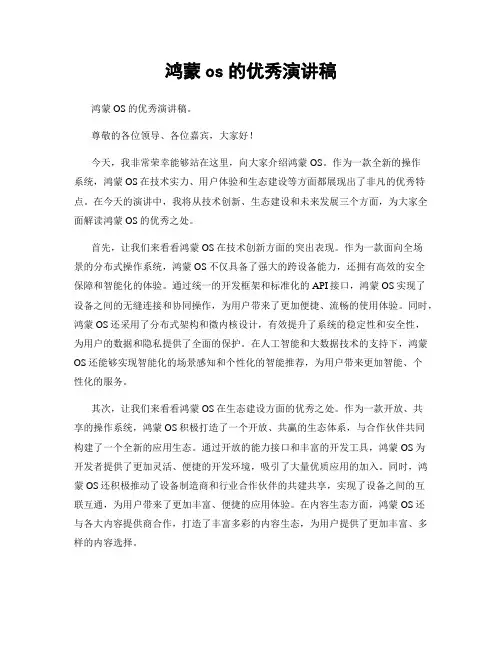 鸿蒙 os 的优秀演讲稿

鸿蒙 OS 的优秀演讲稿。

尊敬的各位领导、各位嘉宾，大家好！

今天，我非常荣幸能够站在这里，向大家介绍鸿蒙 OS。作为一款全新的操作系统，鸿蒙 OS 在技术实力、用户体验和生态建设等方面都展现出了非凡的优秀特点。在今天的演讲中，我将从技术创新、生态建设和未来发展三个方面，为大家全面解读鸿蒙 OS 的优秀之处。

首先，让我们来看看鸿蒙 OS 在技术创新方面的突出表现。作为一款面向全场景的分布式操作系统，鸿蒙 OS 不仅具备了强大的跨设备能力，还拥有高效的安全保障和智能化的体验。通过统一的开发框架和标准化的 API 接口，鸿蒙 OS 实现了设备之间的无缝连接和协同操作，为用户带来了更加便捷、流畅的使用体验。同时，鸿蒙 OS 还采用了分布式架构和微内核设计，有效提升了系统的稳定性和安全性，为用户的数据和隐私提供了全面的保护。在人工智能和大数据技术的支持下，鸿蒙 OS 还能够实现智能化的场景感知和个性化的智能推荐，为用户带来更加智能、个性化的服务。

其次，让我们来看看鸿蒙 OS 在生态建设方面的优秀之处。作为一款开放、共享的操作系统，鸿蒙 OS 积极打造了一个开放、共赢的生态体系，与合作伙伴共同构建了一个全新的应用生态。通过开放的能力接口和丰富的开发工具，鸿蒙 OS 为开发者提供了更加灵活、便捷的开发环境，吸引了大量优质应用的加入。同时，鸿蒙 OS 还积极推动了设备制造商和行业合作伙伴的共建共享，实现了设备之间的互联互通，为用户带来了更加丰富、便捷的应用体验。在内容生态方面，鸿蒙 OS 还与各大内容提供商合作，打造了丰富多彩的内容生态，为用户提供了更加丰富、多样的内容选择。